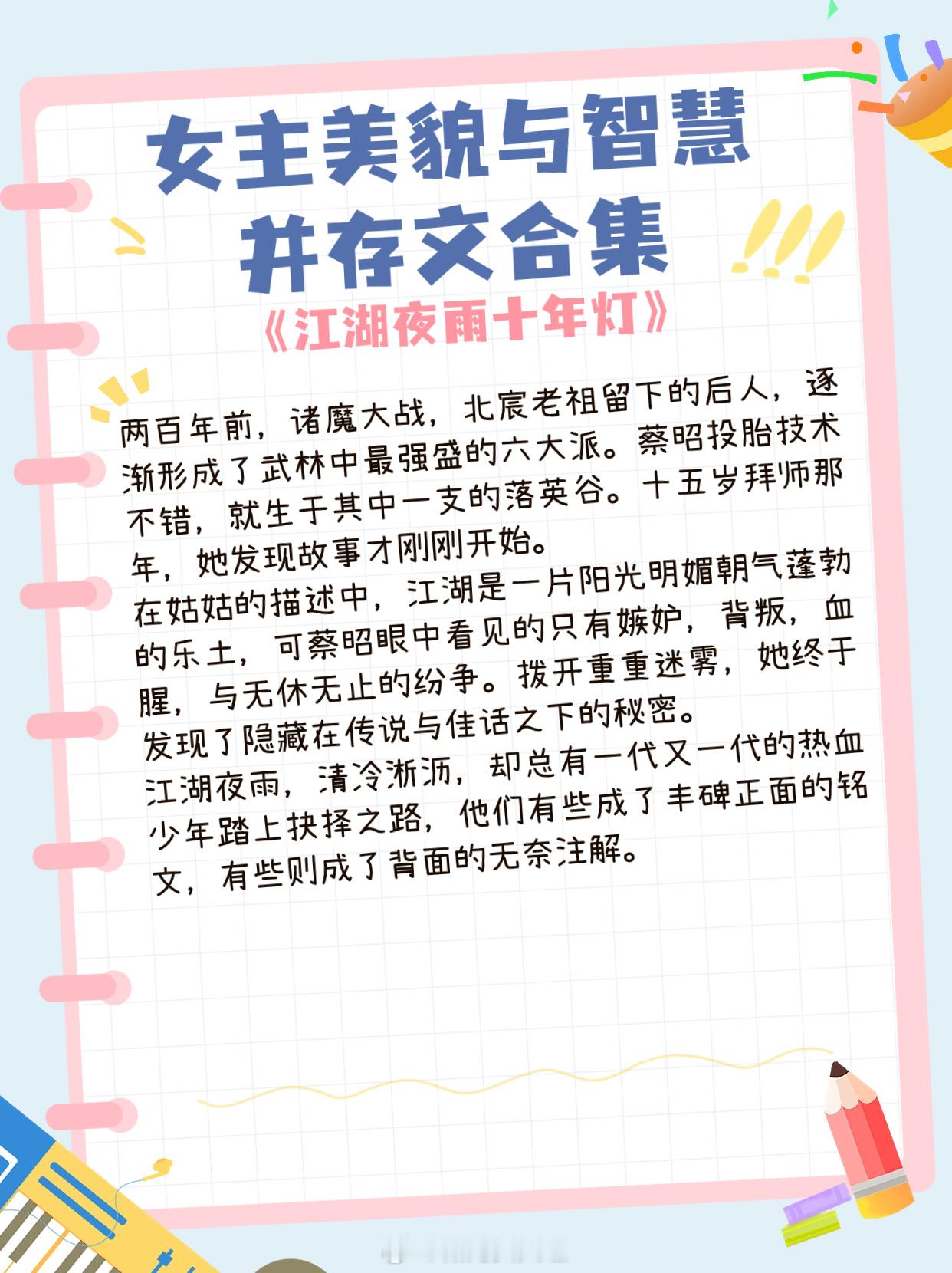 女主美貌与智慧并存文合集

《江湖夜雨十年灯》

两百年前，诸魔大战，北宸老祖留下的后人，逐渐形成了武林中最强盛的六大派。蔡昭投胎技术不错，就生于其中一支的落英谷。十五岁拜师那年，她发现故事才刚刚开始。
在姑姑的描述中，江湖是一片阳光明媚朝气蓬勃的乐土，可蔡昭眼中看见的只有嫉妒，背叛，血腥，与无休无止的纷争。拨开重重迷雾，她终于发现了隐藏在传说与佳话之下的秘密。
江湖夜雨，清冷淅沥，却总有一代又一代的热血少年踏上抉择之路，他们有些成了丰碑正面的铭文，有些则成了背面的无奈注解。